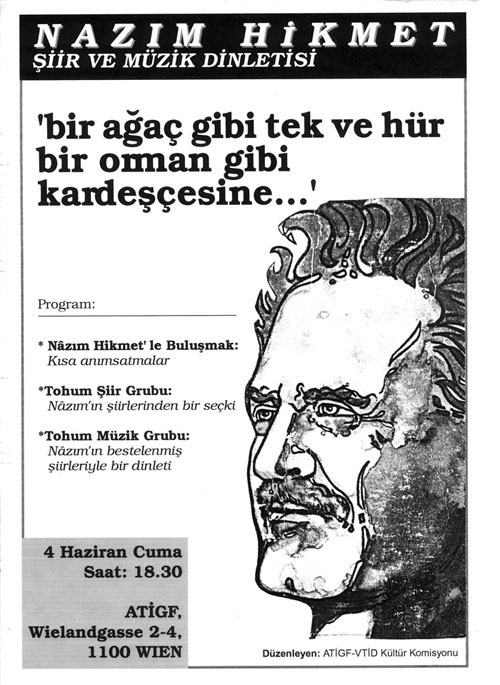 NAZIM HİKMET
ŞİİR VE MÜZİK DİNLETİSİ

'bir ağaç gibi tek ve hür bir orman gibi kardeşçesine...'

Program:

* Nâzım Hikmet' le Buluşmak:
Kısa anımsatmalar

*Tohum Şiir Grubu:
Nâzım'ın şiirlerinden bir seçki

*Tohum Müzik Grubu:
Nâzım'ın bestelenmiş şiirleriyle bir dinleti

4 Haziran Cuma
Saat: 18.30

ATİGF,
Wielandgasse 2-4,
1100 WIEN

Düzenleyen: ATİGF-VTİD Kültür Komisyonu